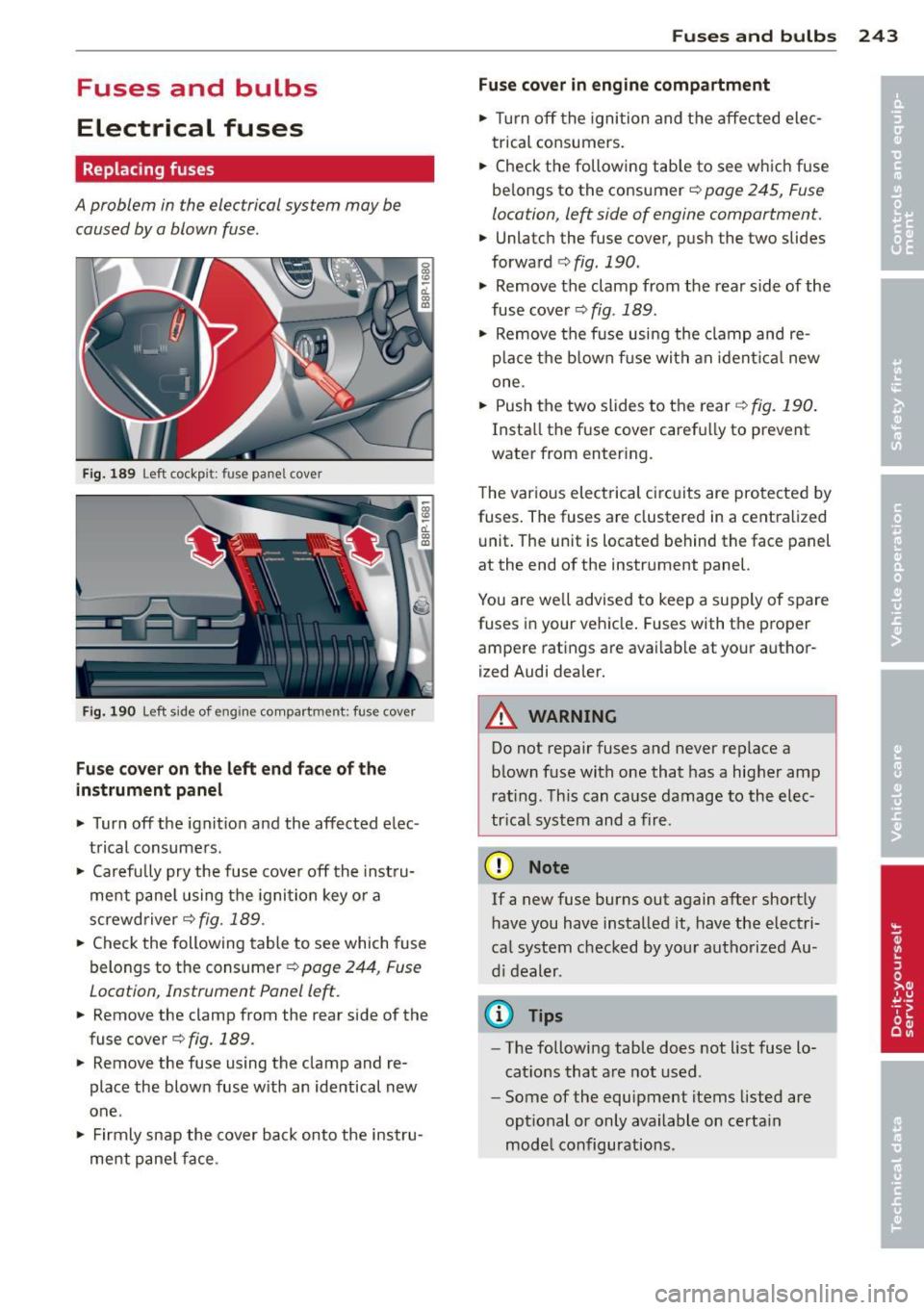 Fuses and bulbs 243

Fuses and bulbs

Electrical fuses

Replacing fuses

A problem in the electrical system may be caused by a blown fuse.

B8P-1680

Fig. 189 Left cockpit: fuse panel cover

B8P-1681

Fig. 190 Left side of engine compartment: fuse cover

Fuse cover on the left end face of the instrument panel

► Turn off the ignition and the affected electrical consumers.
► Carefully pry the fuse cover off the instrument panel using the ignition key or a screwdriver ⇨ fig. 189.
► Check the following table to see which fuse belongs to the consumer ⇨ page 244, Fuse Location, Instrument Panel left.
► Remove the clamp from the rear side of the fuse cover ⇨ fig. 189.
► Remove the fuse using the clamp and replace the blown fuse with an identical new one.
► Firmly snap the cover back onto the instrument panel face.

Fuse cover in engine compartment

► Turn off the ignition and the affected electrical consumers.
► Check the following table to see which fuse belongs to the consumer ⇨ page 245, Fuse location, left side of engine compartment.
► Unlatch the fuse cover, push the two slides forward ⇨ fig. 190.
► Remove the clamp from the rear side of the fuse cover ⇨ fig. 189.
► Remove the fuse using the clamp and replace the blown fuse with an identical new one.
► Push the two slides to the rear ⇨ fig. 190. Install the fuse cover carefully to prevent water from entering.

The various electrical circuits are protected by fuses. The fuses are clustered in a centralized unit. The unit is located behind the face panel at the end of the instrument panel.

You are well advised to keep a supply of spare fuses in your vehicle. Fuses with the proper ampere ratings are available at your authorized Audi dealer.

WARNING

Do not repair fuses and never replace a blown fuse with one that has a higher amp rating. This can cause damage to the electrical system and a fire.

Note

If a new fuse burns out again after shortly have you have installed it, have the electrical system checked by your authorized Audi dealer.

Tips

– The following table does not list fuse locations that are not used.
– Some of the equipment items listed are optional or only available on certain model configurations.

Controls and equipment
Safety first
Vehicle operation
Vehicle care
Do-it-yourself service
Technical data

carmanualsonline.info